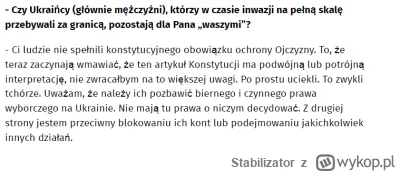 - Czy Ukraińcy (głównie mężczyźni), którzy w czasie inwazji na pełną skalę przebywali za granicą, pozostają dla Pana „waszymi"?

- Ci ludzie nie spełnili konstytucyjnego obowiązku ochrony Ojczyzny. To, że teraz zaczynają wmawiać, że ten artykuł Konstytucji ma podwójną lub potrójną interpretację, nie zwracałbym na to większej uwagi. Po prostu uciekli. To zwykli tchórze. Uważam, że należy ich pozbawić biernego i czynnego prawa wyborczego na Ukrainie. Nie mają tu prawa o niczym decydować. Z drugiej strony jestem przeciwny blokowaniu ich kont lub podejmowaniu jakichkolwiek innych działań.

Stabilizator z wykop.pl